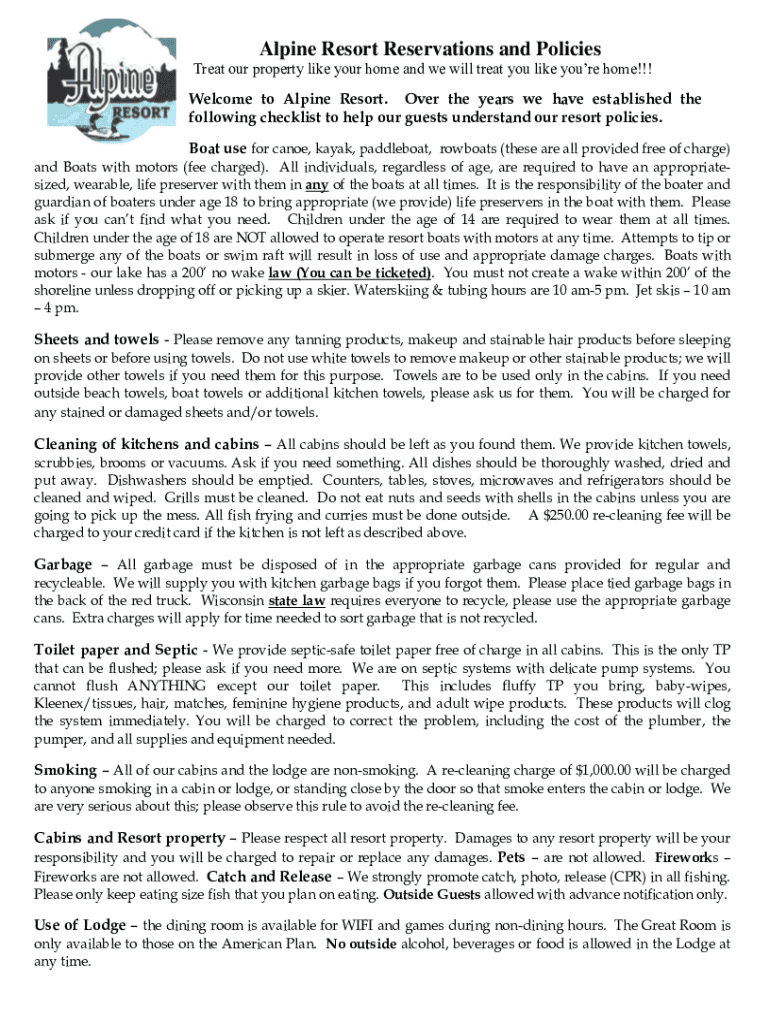 Alpine RESORT

Alpine Resort Reservations and Policies

Treat our property like your home and we will treat you like you're home!!!

Welcome to Alpine Resort. Over the years we have established the following checklist to help our guests understand our resort policies.

Boat use for canoe, kayak, paddleboat, rowboats (these are all provided free of charge) and Boats with motors (fee charged). All individuals, regardless of age, are required to have an appropriate-sized, wearable, life preserver with them in any of the boats at all times. It is the responsibility of the boater and guardian of boaters under age 18 to bring appropriate (we provide) life preservers in the boat with them. Please ask if you can't find what you need. Children under the age of 14 are required to wear them at all times. Children under the age of 18 are NOT allowed to operate resort boats with motors at any time. Attempts to tip or submerge any of the boats or swim raft will result in loss of use and appropriate damage charges. Boats with motors - our lake has a 200' no wake law (You can be ticketed). You must not create a wake within 200' of the shoreline unless dropping off or picking up a skier. Waterskiing & tubing hours are 10 am-5 pm. Jet skis – 10 am – 4 pm.

Sheets and towels - Please remove any tanning products, makeup and stainable hair products before sleeping on sheets or before using towels. Do not use white towels to remove makeup or other stainable products; we will provide other towels if you need them for this purpose. Towels are to be used only in the cabins. If you need outside beach towels, boat towels or additional kitchen towels, please ask us for them. You will be charged for any stained or damaged sheets and/or towels.

Cleaning of kitchens and cabins – All cabins should be left as you found them. We provide kitchen towels, scrubbies, brooms or vacuums. Ask if you need something. All dishes should be thoroughly washed, dried and put away. Dishwashers should be emptied. Counters, tables, stoves, microwaves and refrigerators should be cleaned and wiped. Grills must be cleaned. Do not eat nuts and seeds with shells in the cabins unless you are going to pick up the mess. All fish frying and curries must be done outside. A $250.00 re-cleaning fee will be charged to your credit card if the kitchen is not left as described above.

Garbage – All garbage must be disposed of in the appropriate garbage cans provided for regular and recycleable. We will supply you with kitchen garbage bags if you forgot them. Please place tied garbage bags in the back of the red truck. Wisconsin state law requires everyone to recycle, please use the appropriate garbage cans. Extra charges will apply for time needed to sort garbage that is not recycled.

Toilet paper and Septic - We provide septic-safe toilet paper free of charge in all cabins. This is the only TP that can be flushed; please ask if you need more. We are on septic systems with delicate pump systems. You cannot flush ANYTHING except our toilet paper. This includes fluffy TP you bring, baby-wipes, Kleenex/tissues, hair, matches, feminine hygiene products, and adult wipe products. These products will clog the system immediately. You will be charged to correct the problem, including the cost of the plumber, the pumper, and all supplies and equipment needed.

Smoking – All of our cabins and the lodge are non-smoking. A re-cleaning charge of $1,000.00 will be charged to anyone smoking in a cabin or lodge, or standing close by the door so that smoke enters the cabin or lodge. We are very serious about this; please observe this rule to avoid the re-cleaning fee.

Cabins and Resort property – Please respect all resort property. Damages to any resort property will be your responsibility and you will be charged to repair or replace any damages. Pets – are not allowed. Fireworks – Fireworks are not allowed. Catch and Release – We strongly promote catch, photo, release (CPR) in all fishing. Please only keep eating size fish that you plan on eating. Outside Guests allowed with advance notification only.

Use of Lodge – the dining room is available for WIFI and games during non-dining hours. The Great Room is only available to those on the American Plan. No outside alcohol, beverages or food is allowed in the Lodge at any time.